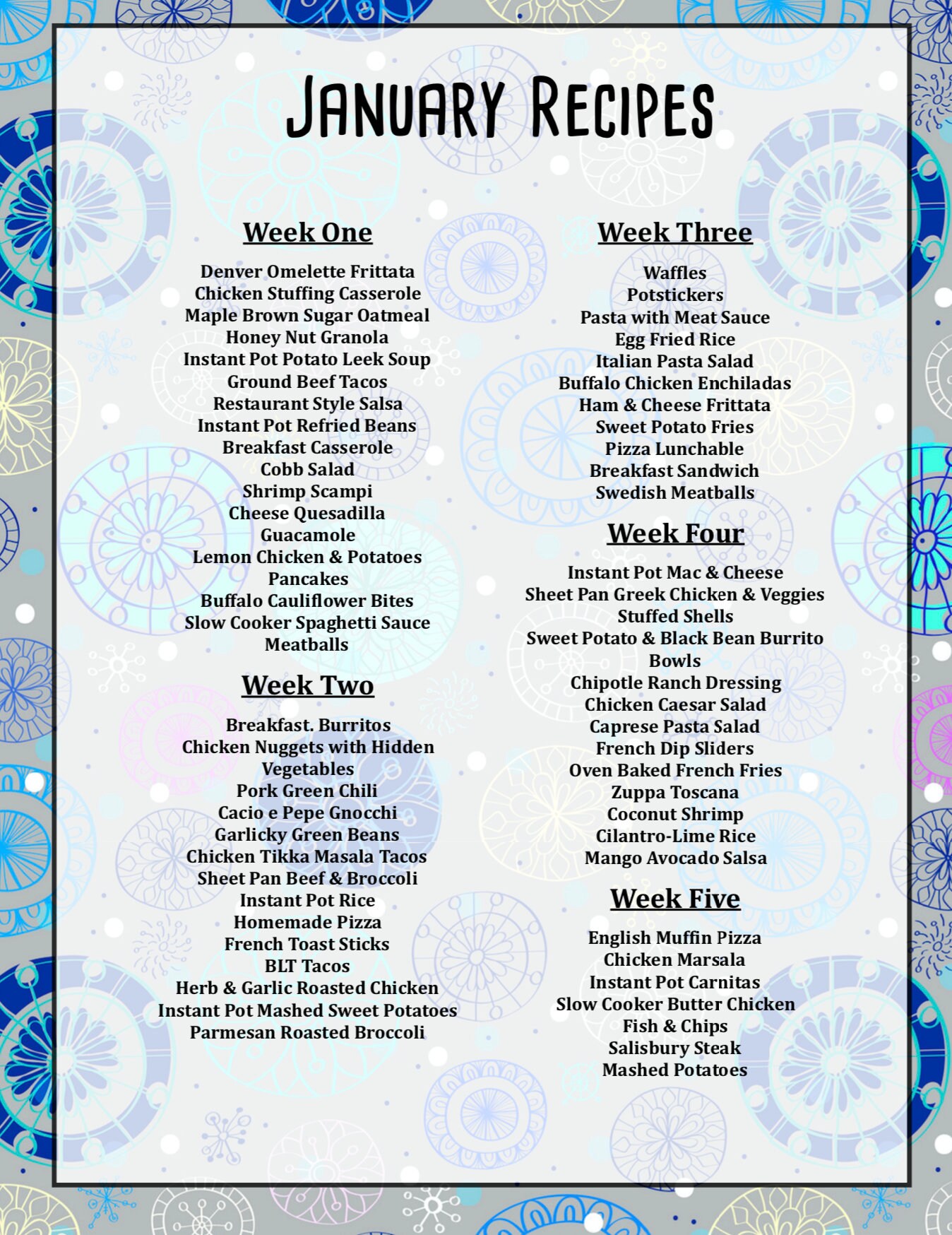 January Recipes

Week One

Denver Omelette Frittata
Chicken Stuffing Casserole
Maple Brown Sugar Oatmeal
Honey Nut Granola
Instant Pot Potato Leek Soup
Ground Beef Tacos
Restaurant Style Salsa
Instant Pot Refried Beans
Breakfast Casserole
Cobb Salad
Shrimp Scampi
Cheese Quesadilla
Guacamole
Lemon Chicken & Potatoes
Pancakes
Buffalo Cauliflower Bites
Slow Cooker Spaghetti Sauce
Meatballs

Week Two

Breakfast. Burritos
Chicken Nuggets with Hidden Vegetables
Pork Green Chili
Cacio e Pepe Gnocchi
Garlicky Green Beans
Chicken Tikka Masala Tacos
Sheet Pan Beef & Broccoli
Instant Pot Rice
Homemade Pizza
French Toast Sticks
BLT Tacos
Herb & Garlic Roasted Chicken
Instant Pot Mashed Sweet Potatoes
Parmesan Roasted Broccoli

Week Three

Waffles
Potstickers
Pasta with Meat Sauce
Egg Fried Rice
Italian Pasta Salad
Buffalo Chicken Enchiladas
Ham & Cheese Frittata
Sweet Potato Fries
Pizza Lunchable
Breakfast Sandwich
Swedish Meatballs

Week Four

Instant Pot Mac & Cheese
Sheet Pan Greek Chicken & Veggies
Stuffed Shells
Sweet Potato & Black Bean Burrito Bowls
Chipotle Ranch Dressing
Chicken Caesar Salad
Caprese Pasta Salad
French Dip Sliders
Oven Baked French Fries
Zuppa Toscana
Coconut Shrimp
Cilantro-Lime Rice
Mango Avocado Salsa

Week Five

English Muffin Pizza
Chicken Marsala
Instant Pot Carnitas
Slow Cooker Butter Chicken
Fish & Chips
Salisbury Steak
Mashed Potatoes